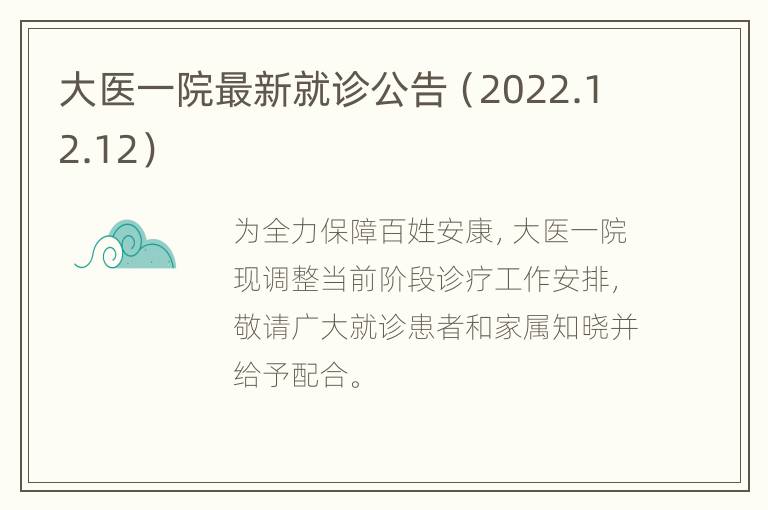 大医一院最新就诊公告（2022.12.12）

为全力保障百姓安康，大医一院现调整当前阶段诊疗工作安排，敬请广大就诊患者和家属知晓并给予配合。